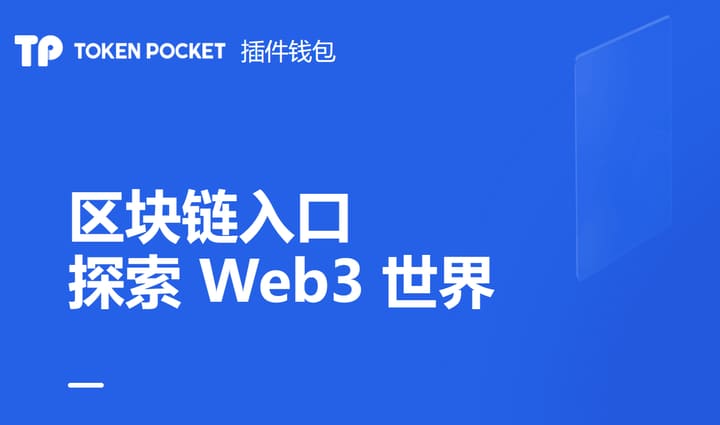 TP TOKEN POCKET 插件钱包

区块链入口
探索 Web3 世界